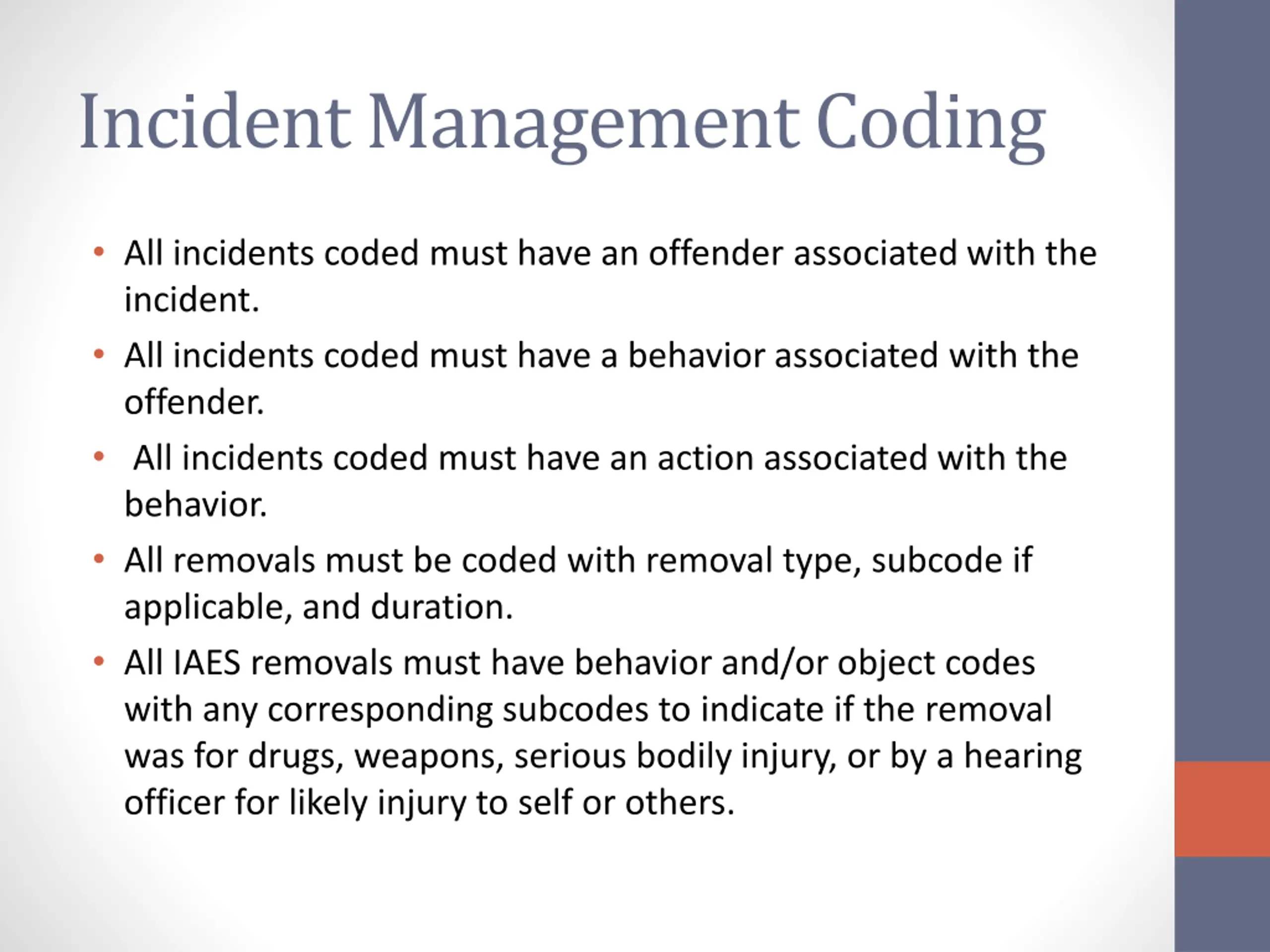 Incident Management Coding

• All incidents coded must have an offender associated with the incident.
• All incidents coded must have a behavior associated with the offender.
• All incidents coded must have an action associated with the behavior.
• All removals must be coded with removal type, subcode if applicable, and duration.
• All IAES removals must have behavior and/or object codes with any corresponding subcodes to indicate if the removal was for drugs, weapons, serious bodily injury, or by a hearing officer for likely injury to self or others.